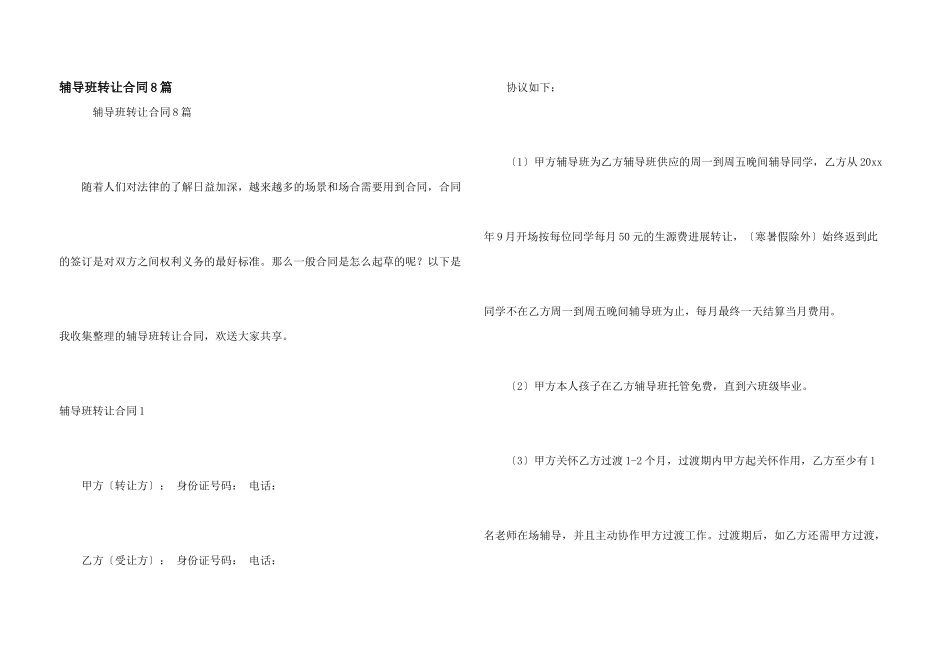 辅导班转让合同8篇

辅导班转让合同8篇

随着人们对法律的了解日益加深，越来越多的场景和场合需要用到合同，合同的签订是对双方之间权利义务的最好标准。那么一般合同是怎么起草的呢？以下是我收集整理的辅导班转让合同，欢送大家共享。

辅导班转让合同1

甲方〔转让方〕：　身份证号码：　电话：

乙方〔受让方〕：　身份证号码：　电话：

协议如下：

〔1〕甲方辅导班为乙方辅导班供应的周一到周五晚间辅导同学，乙方从20xx年9月开场按每位同学每月50元的生源费进展转让，〔寒暑假除外〕始终返到此同学不在乙方周一到周五晚间辅导班为止，每月最终一天结算当月费用。

〔2〕甲方本人孩子在乙方辅导班托管免费，直到六班级毕业。

〔3〕甲方关怀乙方过渡1-2个月，过渡期内甲方起关怀作用，乙方至少有1名老师在场辅导，并且主动协作甲方过渡工作。过渡期后，如乙方还需甲方过渡，